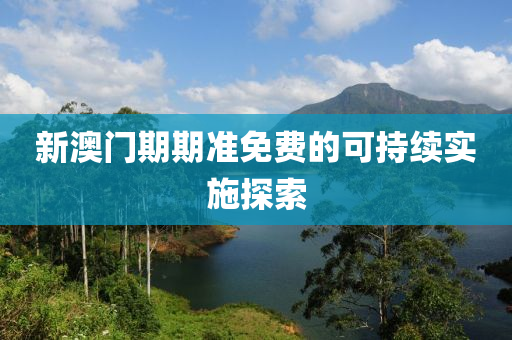 新澳门期期准免费的可持续实施探索